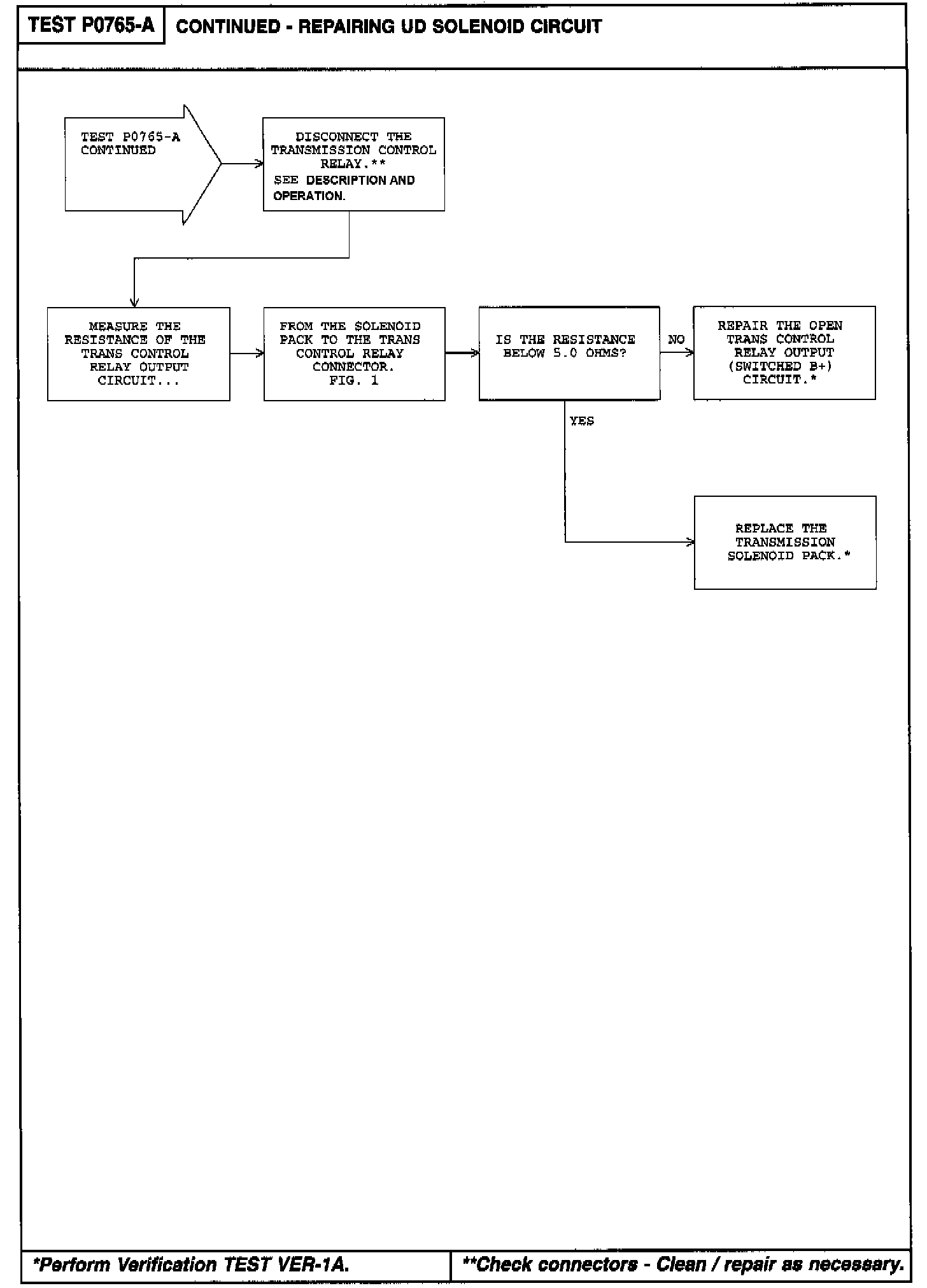 TEST P0765-A

CONTINUED - REPAIRING UD SOLENOID CIRCUIT

TEST P0765-A CONTINUED

DISCONNECT THE TRANSMISSION CONTROL RELAY.** SEE DESCRIPTION AND OPERATION.

MEASURE THE RESISTANCE OF THE TRANS CONTROL RELAY OUTPUT CIRCUIT...

FROM THE SOLENOID PACK TO THE TRANS CONTROL RELAY CONNECTOR. FIG. 1

IS THE RESISTANCE BELOW 5.0 OHMS?

NO

REPAIR THE OPEN TRANS CONTROL RELAY OUTPUT (SWITCHED B+) CIRCUIT.*

YES

REPLACE THE TRANSMISSION SOLENOID PACK.*

*Perform Verification TEST VER-1A.

**Check connectors - Clean / repair as necessary.